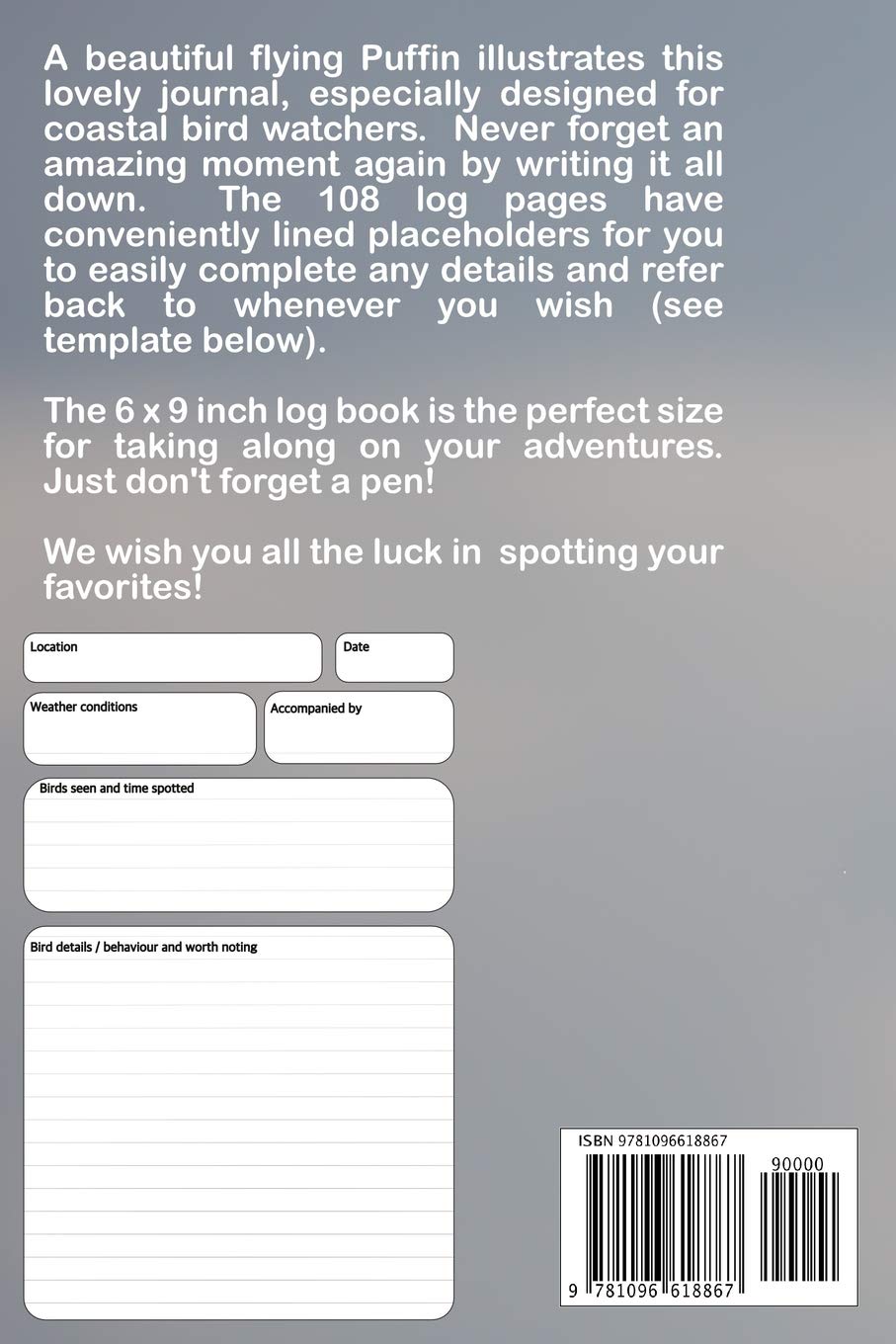 A beautiful flying Puffin illustrates this lovely journal, especially designed for coastal bird watchers. Never forget an amazing moment again by writing it all down. The 108 log pages have conveniently lined placeholders for you to easily complete any details and refer back to whenever you wish (see template below).

The 6 x 9 inch log book is the perfect size for taking along on your adventures. Just don't forget a pen!

We wish you all the luck in spotting your favorites!

Location

Date

Weather conditions

Accompanied by

Birds seen and time spotted

Bird details / behaviour and worth noting

ISBN 9781096618867

90000

9 781096 618867